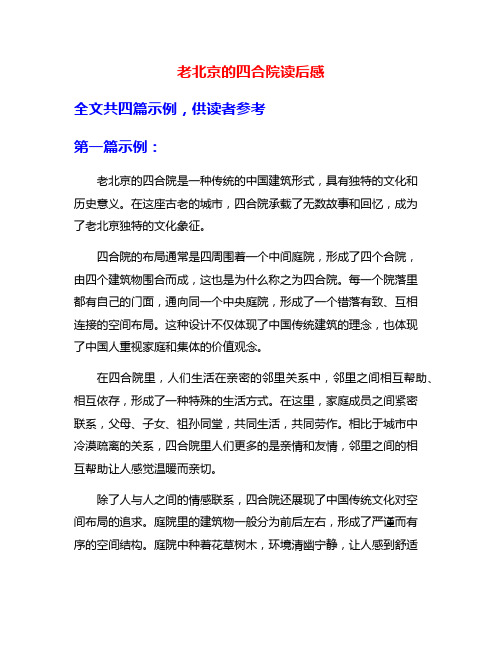 老北京的四合院读后感

全文共四篇示例，供读者参考

第一篇示例：

老北京的四合院是一种传统的中国建筑形式，具有独特的文化和历史意义。在这座古老的城市，四合院承载了无数故事和回忆，成为了老北京独特的文化象征。

四合院的布局通常是四周围着一个中间庭院，形成了四个合院，由四个建筑物围合而成，这也是为什么称之为四合院。每一个院落里都有自己的门面，通向同一个中央庭院，形成了一个错落有致、互相连接的空间布局。这种设计不仅体现了中国传统建筑的理念，也体现了中国人重视家庭和集体的价值观念。

在四合院里，人们生活在亲密的邻里关系中，邻里之间相互帮助、相互依存，形成了一种特殊的生活方式。在这里，家庭成员之间紧密联系，父母、子女、祖孙同堂，共同生活，共同劳作。相比于城市中冷漠疏离的关系，四合院里人们更多的是亲情和友情，邻里之间的相互帮助让人感觉温暖而亲切。

除了人与人之间的情感联系，四合院还展现了中国传统文化对空间布局的追求。庭院里的建筑物一般分为前后左右，形成了严谨而有序的空间结构。庭院中种着花草树木，环境清幽宁静，让人感到舒适